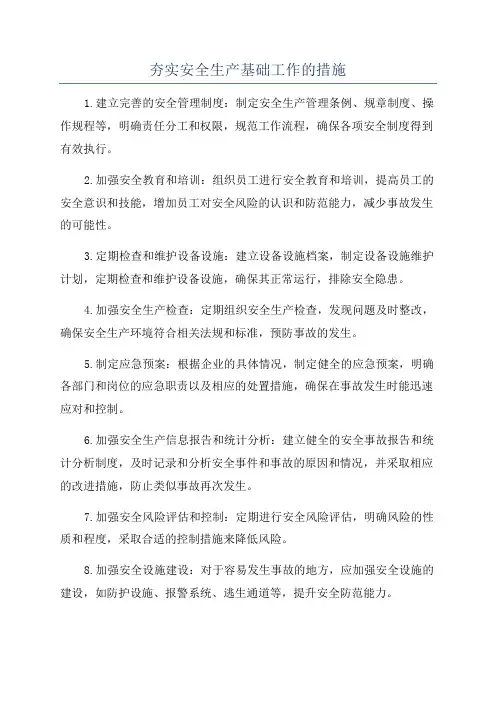 夯实安全生产基础工作的措施

1.建立完善的安全管理制度：制定安全生产管理条例、规章制度、操作规程等，明确责任分工和权限，规范工作流程，确保各项安全制度得到有效执行。

2.加强安全教育和培训：组织员工进行安全教育和培训，提高员工的安全意识和技能，增加员工对安全风险的认识和防范能力，减少事故发生的可能性。

3.定期检查和维护设备设施：建立设备设施档案，制定设备设施维护计划，定期检查和维护设备设施，确保其正常运行，排除安全隐患。

4.加强安全生产检查：定期组织安全生产检查，发现问题及时整改，确保安全生产环境符合相关法规和标准，预防事故的发生。

5.制定应急预案：根据企业的具体情况，制定健全的应急预案，明确各部门和岗位的应急职责以及相应的处置措施，确保在事故发生时能迅速应对和控制。

6.加强安全生产信息报告和统计分析：建立健全的安全事故报告和统计分析制度，及时记录和分析安全事件和事故的原因和情况，并采取相应的改进措施，防止类似事故再次发生。

7.加强安全风险评估和控制：定期进行安全风险评估，明确风险的性质和程度，采取合适的控制措施来降低风险。

8.加强安全设施建设：对于容易发生事故的地方，应加强安全设施的建设，如防护设施、报警系统、逃生通道等，提升安全防范能力。